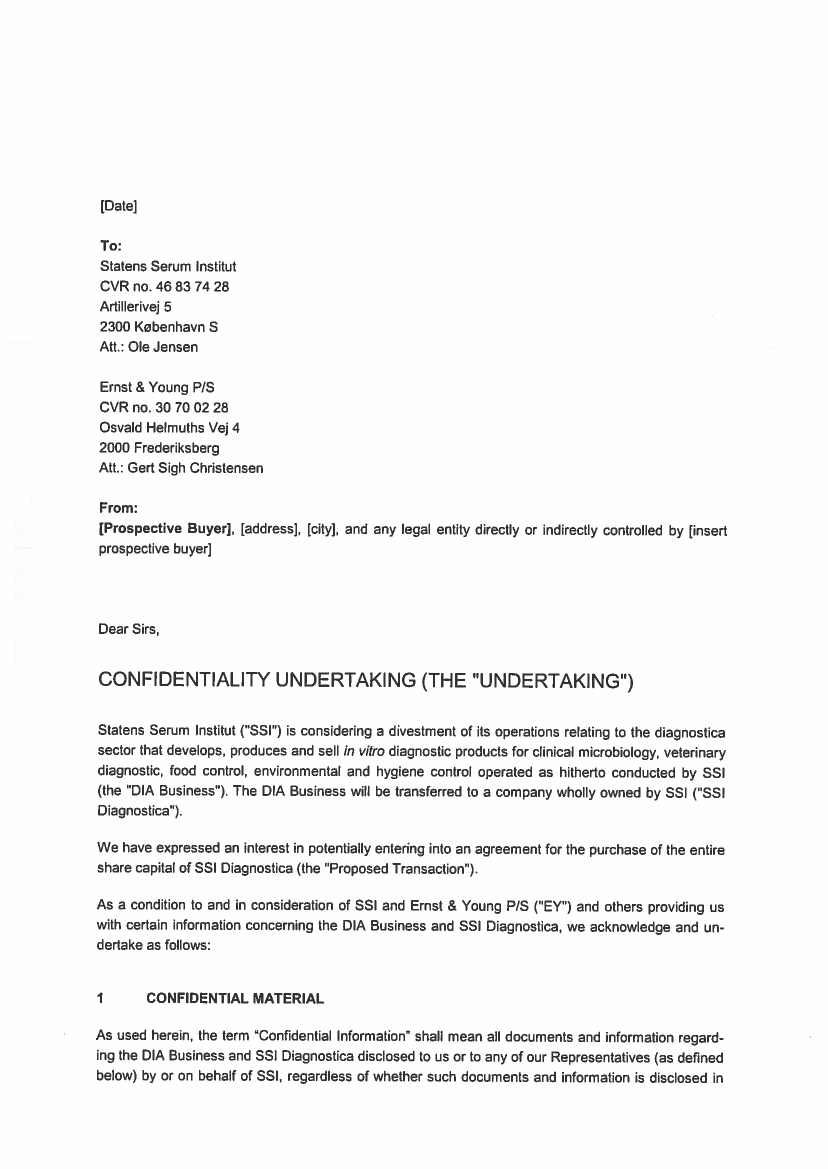 [Date]

To:
Statens Serum Institut
CVR no. 46 83 74 28
Artillerivej 5
2300 København S
Att.: Ole Jensen

Ernst & Young P/S
CVR no. 30 70 02 28
Osvald Helmuths Vej 4
2000 Frederiksberg
Att.: Gert Sigh Christensen

From:
[Prospective Buyer], [address], [city], and any legal entity directly or indirectly controlled by [insert prospective buyer]

Dear Sirs,

CONFIDENTIALITY UNDERTAKING (THE "UNDERTAKING")

Statens Serum Institut ("SSI") is considering a divestment of its operations relating to the diagnostica sector that develops, produces and sell in vitro diagnostic products for clinical microbiology, veterinary diagnostic, food control, environmental and hygiene control operated as hitherto conducted by SSI (the "DIA Business"). The DIA Business will be transferred to a company wholly owned by SSI ("SSI Diagnostica").

We have expressed an interest in potentially entering into an agreement for the purchase of the entire share capital of SSI Diagnostica (the "Proposed Transaction").

As a condition to and in consideration of SSI and Ernst & Young P/S ("EY") and others providing us with certain information concerning the DIA Business and SSI Diagnostica, we acknowledge and undertake as follows:

1 CONFIDENTIAL MATERIAL

As used herein, the term "Confidential Information" shall mean all documents and information regarding the DIA Business and SSI Diagnostica disclosed to us or to any of our Representatives (as defined below) by or on behalf of SSI, regardless of whether such documents and information is disclosed in